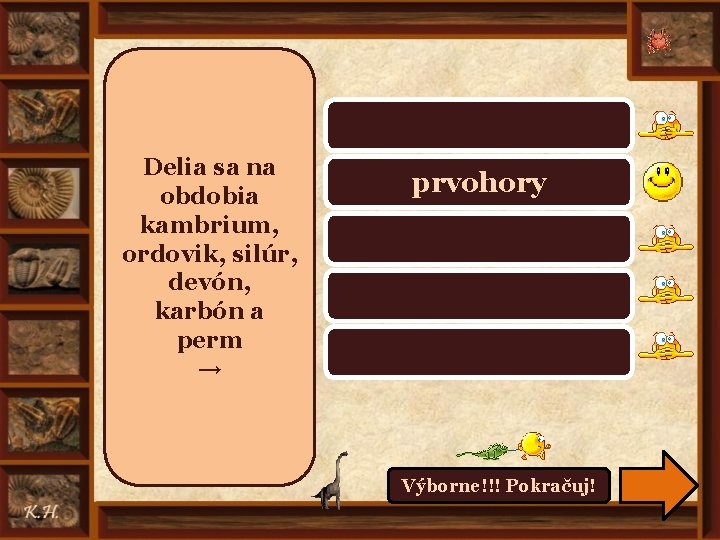 Delia sa na obdobia kambrium, ordovik, silúr, devón, karbón a perm →

prvohory

Výborne!!! Pokračuj!

K.H.